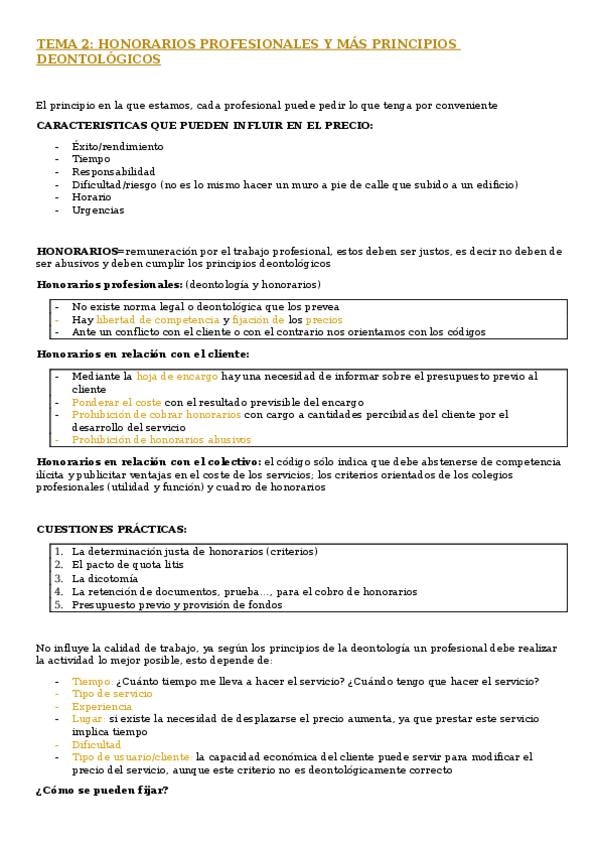 TEMA 2: HONORARIOS PROFESIONALES Y MÁS PRINCIPIOS DEONTOLÓGICOS

El principio en la que estamos, cada profesional puede pedir lo que tenga por conveniente

CARACTERISTICAS QUE PUEDEN INFLUIR EN EL PRECIO:

- Éxito/rendimiento
- Tiempo
- Responsabilidad
- Dificultad/riesgo (no es lo mismo hacer un muro a pie de calle que subido a un edificio)
- Horario
- Urgencias

HONORARIOS=remuneración por el trabajo profesional, estos deben ser justos, es decir no deben de ser abusivos y deben cumplir los principios deontológicos

Honorarios profesionales: (deontología y honorarios)

- No existe norma legal o deontológica que los prevea
- Hay libertad de competencia y fijación de los precios
- Ante un conflicto con el cliente o con el contrario nos orientamos con los códigos

Honorarios en relación con el cliente:

- Mediante la hoja de encargo hay una necesidad de informar sobre el presupuesto previo al cliente
- Ponderar el coste con el resultado previsible del encargo
- Prohibición de cobrar honorarios con cargo a cantidades percibidas del cliente por el desarrollo del servicio
- Prohibición de honorarios abusivos

Honorarios en relación con el colectivo: el código sólo indica que debe abstenerse de competencia ilícita y publicitar ventajas en el coste de los servicios; los criterios orientados de los colegios profesionales (utilidad y función) y cuadro de honorarios

CUESTIONES PRÁCTICAS:

1. La determinación justa de honorarios (criterios)
2. El pacto de quota litis
3. La dicotomía
4. La retención de documentos, prueba…, para el cobro de honorarios
5. Presupuesto previo y provisión de fondos

No influye la calidad de trabajo, ya según los principios de la deontología un profesional debe realizar la actividad lo mejor posible, esto depende de:

- Tiempo: ¿Cuánto tiempo me lleva a hacer el servicio? ¿Cuándo tengo que hacer el servicio?
- Tipo de servicio
- Experiencia
- Lugar: si existe la necesidad de desplazarse el precio aumenta, ya que prestar este servicio implica tiempo
- Dificultad
- Tipo de usuario/cliente: la capacidad económica del cliente puede servir para modificar el precio del servicio, aunque este criterio no es deontológicamente correcto

¿Cómo se pueden fijar?